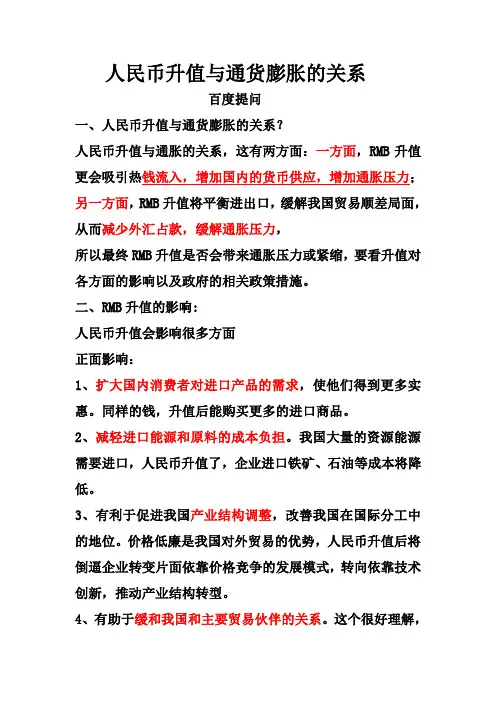 人民币升值与通货膨胀的关系

百度提问

一、人民币升值与通货膨胀的关系？

人民币升值与通胀的关系，这有两方面：一方面，RMB 升值更会吸引热钱流入，增加国内的货币供应，增加通胀压力；另一方面，RMB 升值将平衡进出口，缓解我国贸易顺差局面，从而减少外汇占款，缓解通胀压力，

所以最终 RMB 升值是否会带来通胀压力或紧缩，要看升值对各方面的影响以及政府的相关政策措施。

二、RMB 升值的影响：

人民币升值会影响很多方面

正面影响：

1、扩大国内消费者对进口产品的需求，使他们得到更多实惠。同样的钱，升值后能购买更多的进口商品。

2、减轻进口能源和原料的成本负担。我国大量的资源能源需要进口，人民币升值了，企业进口铁矿、石油等成本将降低。

3、有利于促进我国产业结构调整，改善我国在国际分工中的地位。价格低廉是我国对外贸易的优势，人民币升值后将倒逼企业转变片面依靠价格竞争的发展模式，转向依靠技术创新，推动产业结构转型。

4、有助于缓和我国和主要贸易伙伴的关系。这个很好理解，